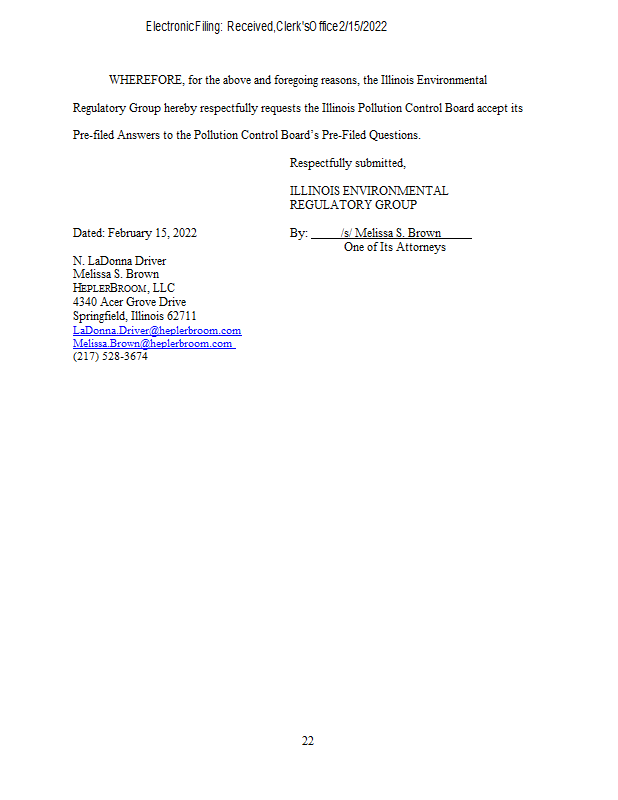 Electronic Filing: Received, Clerk's Office 2/15/2022

WHEREFORE, for the above and foregoing reasons, the Illinois Environmental Regulatory Group hereby respectfully requests the Illinois Pollution Control Board accept its Pre-filed Answers to the Pollution Control Board's Pre-Filed Questions.

Respectfully submitted,

ILLINOIS ENVIRONMENTAL
REGULATORY GROUP

Dated: February 15, 2022

By: /s/ Melissa S. Brown
One of Its Attorneys

N. LaDonna Driver
Melissa S. Brown
HEPLERBROOM, LLC
4340 Acer Grove Drive
Springfield, Illinois 62711
LaDonna.Driver@heplerbroom.com
Melissa.Brown@heplerbroom.com
(217) 528-3674

22